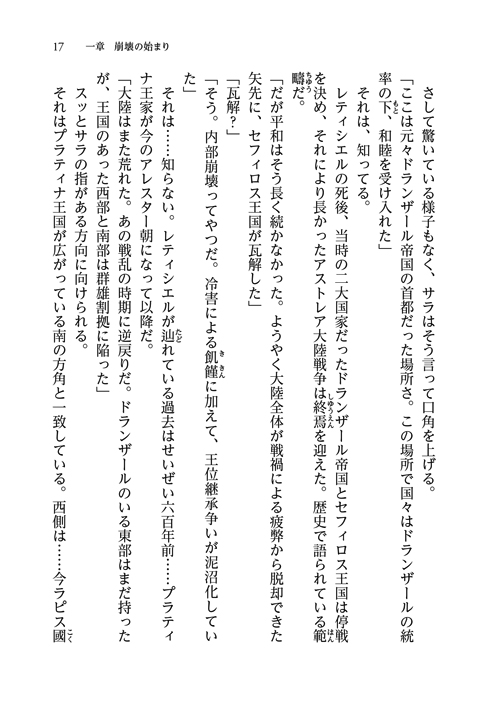 17　一章　崩壊の始まり

さして驚いている様子もなく、サラはそう言って口角を上げる。

「ここは元々ドランザール帝国の首都だった場所さ。この場所で国々はドランザールの統率の下、和睦を受け入れた」

それは、知ってる。

レティシエルの死後、当時の二大国家だったドランザール帝国とセフィロス王国は停戦を決め、それにより長かったアストレア大陸戦争は終焉を迎えた。歴史で語られている範疇だ。

「だが平和はそう長く続かなかった。ようやく大陸全体が戦禍による疲弊から脱却できた矢先に、セフィロス王国が瓦解した」

「瓦解？」

「そう。内部崩壊ってやつだ。冷害による飢饉に加えて、王位継承争いが泥沼化していた」

それは……知らない。レティシエルが辿れている過去はせいぜい六百年前……プラティナ王家が今のアレスター朝になって以降だ。

「大陸はまた荒れた。あの戦乱の時期に逆戻りだ。ドランザールのいる東部はまだ持ったが、王国のあった西部と南部は群雄割拠に陥った」

スッとサラの指がある方向に向けられる。

それはプラティナ王国が広がっている南の方角と一致している。西側は……今ラピス國